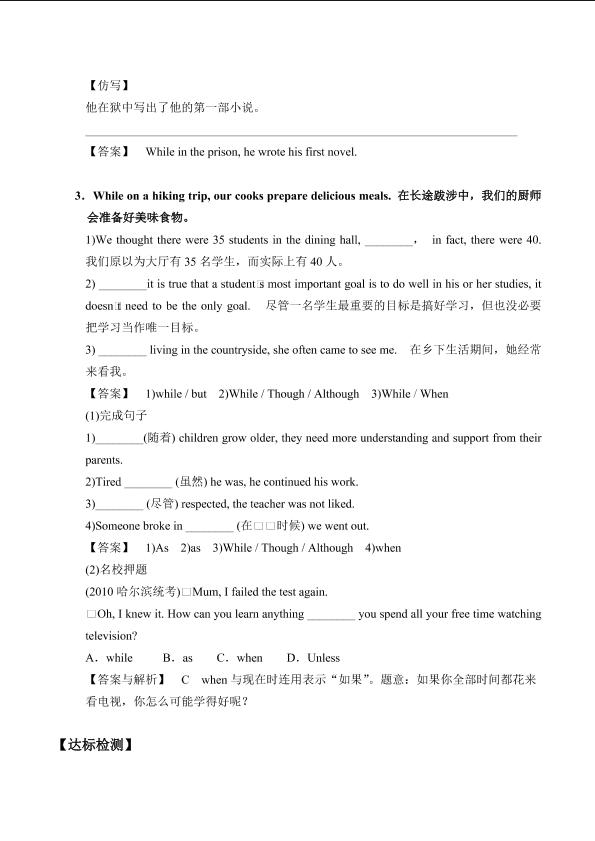 【仿写】
他在狱中写出了他的第一部小说。

____

【答案】 While in the prison, he wrote his first novel.

3．While on a hiking trip, our cooks prepare delicious meals. 在长途跋涉中，我们的厨师会准备好美味食物。

1)We thought there were 35 students in the dining hall, ____， in fact, there were 40. 我们原以为大厅有35名学生，而实际上有40人。

2) ____it is true that a student□s most important goal is to do well in his or her studies, it doesn□t need to be the only goal. 尽管一名学生最重要的目标是搞好学习，但也没必要把学习当作唯一目标。

3) ____ living in the countryside, she often came to see me. 在乡下生活期间，她经常来看我。

【答案】 1)while / but 2)While / Though / Although 3)While / When

(1)完成句子

1)____(随着) children grow older, they need more understanding and support from their parents.

2)Tired ____ (虽然) he was, he continued his work.

3)____ (尽管) respected, the teacher was not liked.

4)Someone broke in ____ (在□□时候) we went out.

【答案】 1)As 2)as 3)While / Though / Although 4)when

(2)名校押题

(2010哈尔滨统考)□Mum, I failed the test again.

□Oh, I knew it. How can you learn anything ____ you spend all your free time watching television?

A．while B．as C．when D．Unless

【答案与解析】 C when与现在时连用表示“如果”。题意：如果你全部时间都花来看电视，你怎么可能学得好呢？

【达标检测】